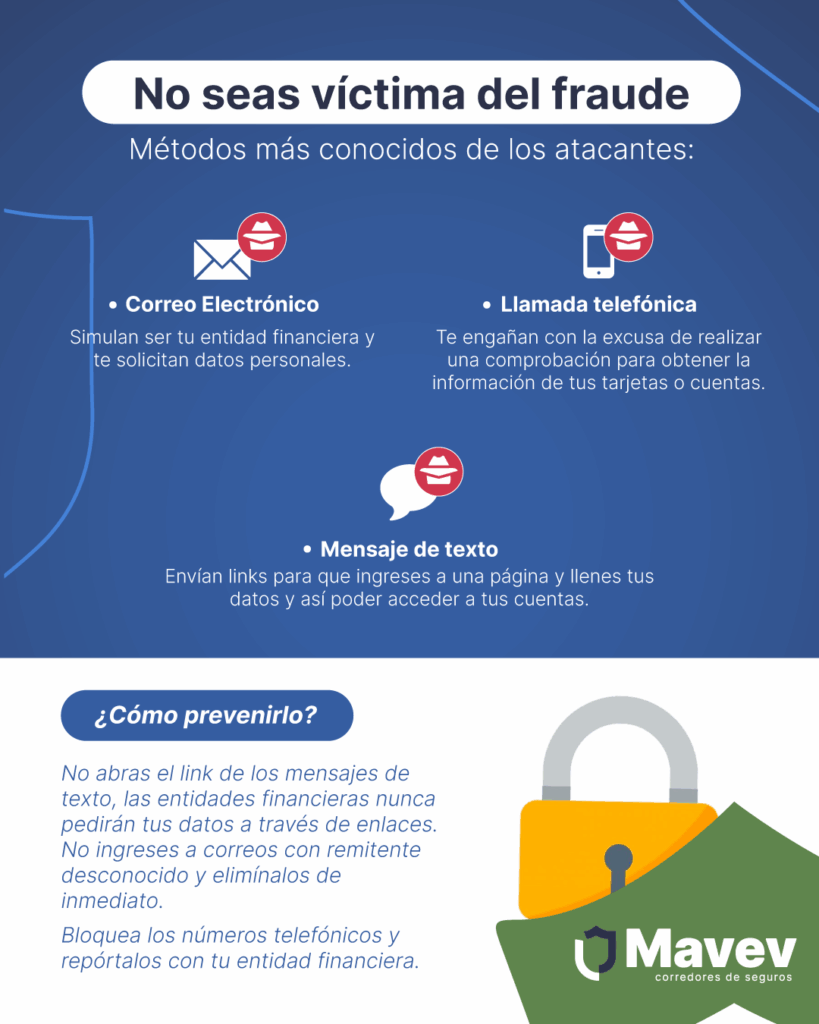 No seas víctima del fraude

Métodos más conocidos de los atacantes:

• Correo Electrónico

Simulan ser tu entidad financiera y te solicitan datos personales.

• Llamada telefónica

Te engañan con la excusa de realizar una comprobación para obtener la información de tus tarjetas o cuentas.

• Mensaje de texto

Envían links para que ingreses a una página y llenes tus datos y así poder acceder a tus cuentas.

¿Cómo prevenirlo?

No abras el link de los mensajes de texto, las entidades financieras nunca pedirán tus datos a través de enlaces. No ingreses a correos con remitente desconocido y elimínalos de inmediato.

Bloquea los números telefónicos y repórtalos con tu entidad financiera.

Mavev
corredores de seguros